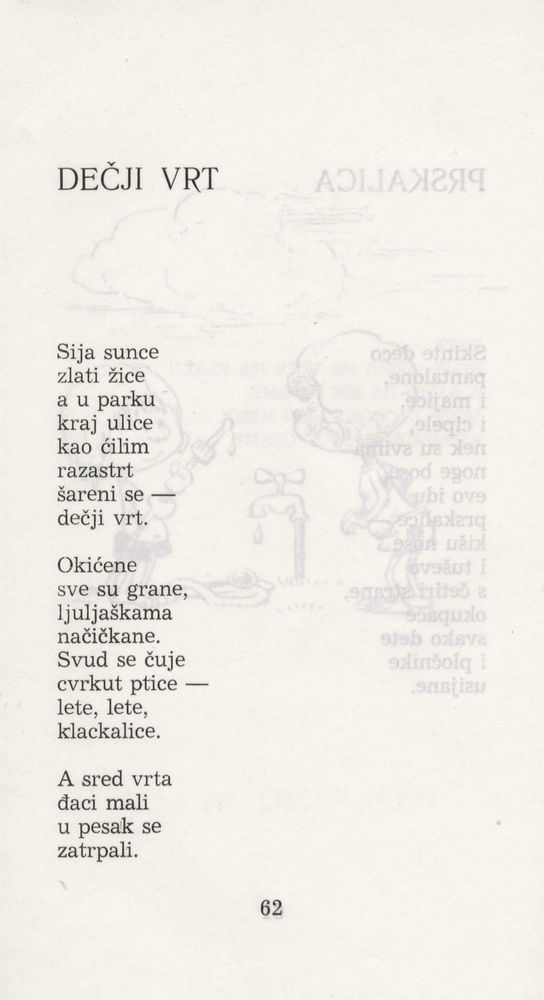 DEČJI VRT

Sija sunce
zlati žice
a u parku
kraj ulice
kao ćilim
razastrt
šareni se —
dečji vrt.

Okićene
sve su grane,
ljuljaškama
načičkane.
Svud se čuje
cvrkut ptice —
lete, lete,
klackalice.

A sred vrta
đaci mali
u pesak se
zatrpali.

62